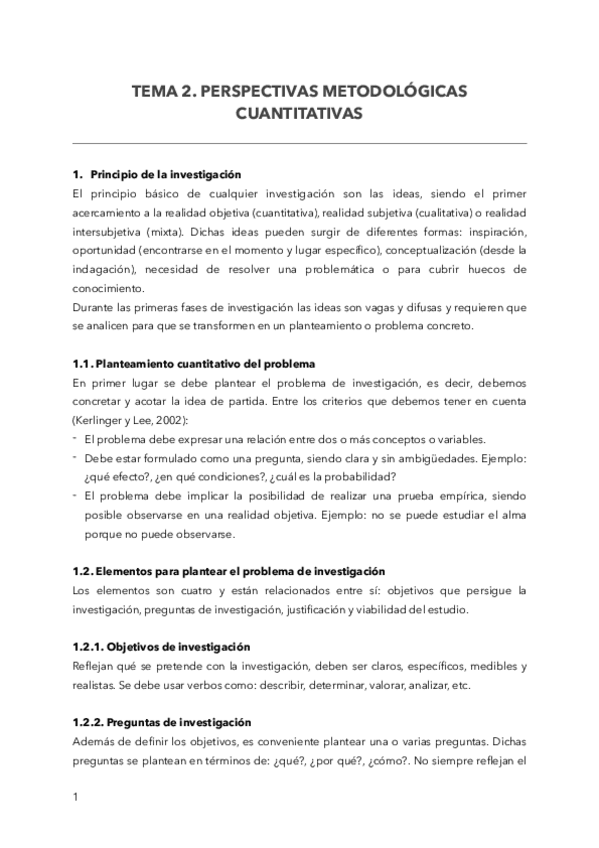 TEMA 2. PERSPECTIVAS METODOLÓGICAS CUANTITATIVAS

1. Principio de la investigación
El principio básico de cualquier investigación son las ideas, siendo el primer acercamiento a la realidad objetiva (cuantitativa), realidad subjetiva (cualitativa) o realidad intersubjetiva (mixta). Dichas ideas pueden surgir de diferentes formas: inspiración, oportunidad (encontrarse en el momento y lugar específico), conceptualización (desde la indagación), necesidad de resolver una problemática o para cubrir huecos de conocimiento.
Durante las primeras fases de investigación las ideas son vagas y difusas y requieren que se analicen para que se transformen en un planteamiento o problema concreto.

1.1. Planteamiento cuantitativo del problema
En primer lugar se debe plantear el problema de investigación, es decir, debemos concretar y acotar la idea de partida. Entre los criterios que debemos tener en cuenta (Kerlinger y Lee, 2002):
- El problema debe expresar una relación entre dos o más conceptos o variables.
- Debe estar formulado como una pregunta, siendo clara y sin ambigüedades. Ejemplo: ¿qué efecto?, ¿en qué condiciones?, ¿cuál es la probabilidad?
- El problema debe implicar la posibilidad de realizar una prueba empírica, siendo posible observarse en una realidad objetiva. Ejemplo: no se puede estudiar el alma porque no puede observarse.

1.2. Elementos para plantear el problema de investigación
Los elementos son cuatro y están relacionados entre sí: objetivos que persigue la investigación, preguntas de investigación, justificación y viabilidad del estudio.

1.2.1. Objetivos de investigación
Reflejan qué se pretende con la investigación, deben ser claros, específicos, medibles y realistas. Se debe usar verbos como: describir, determinar, valorar, analizar, etc.

1.2.2. Preguntas de investigación
Además de definir los objetivos, es conveniente plantear una o varias preguntas. Dichas preguntas se plantean en términos de: ¿qué?, ¿por qué?, ¿cómo?. No siempre reflejan el

1